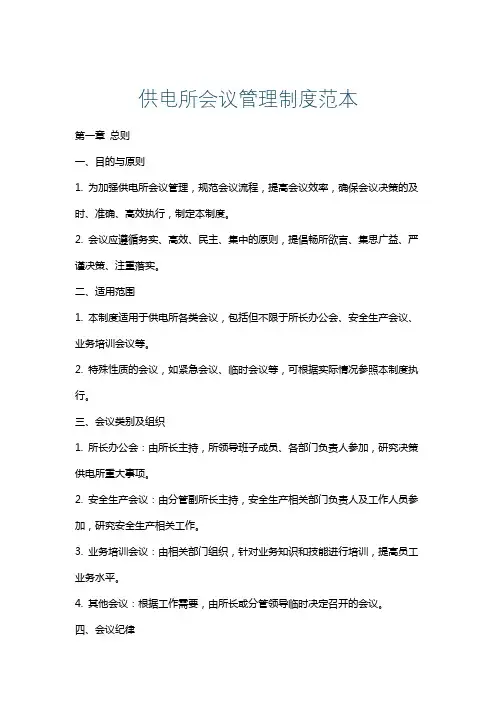 供电所会议管理制度范本

第一章 总则

一、目的与原则

1. 为加强供电所会议管理，规范会议流程，提高会议效率，确保会议决策的及时、准确、高效执行，制定本制度。

2. 会议应遵循务实、高效、民主、集中的原则，提倡畅所欲言、集思广益、严谨决策、注重落实。

二、适用范围

1. 本制度适用于供电所各类会议，包括但不限于所长办公会、安全生产会议、业务培训会议等。

2. 特殊性质的会议，如紧急会议、临时会议等，可根据实际情况参照本制度执行。

三、会议类别及组织

1. 所长办公会：由所长主持，所领导班子成员、各部门负责人参加，研究决策供电所重大事项。

2. 安全生产会议：由分管副所长主持，安全生产相关部门负责人及工作人员参加，研究安全生产相关工作。

3. 业务培训会议：由相关部门组织，针对业务知识和技能进行培训，提高员工业务水平。

4. 其他会议：根据工作需要，由所长或分管领导临时决定召开的会议。

四、会议纪律